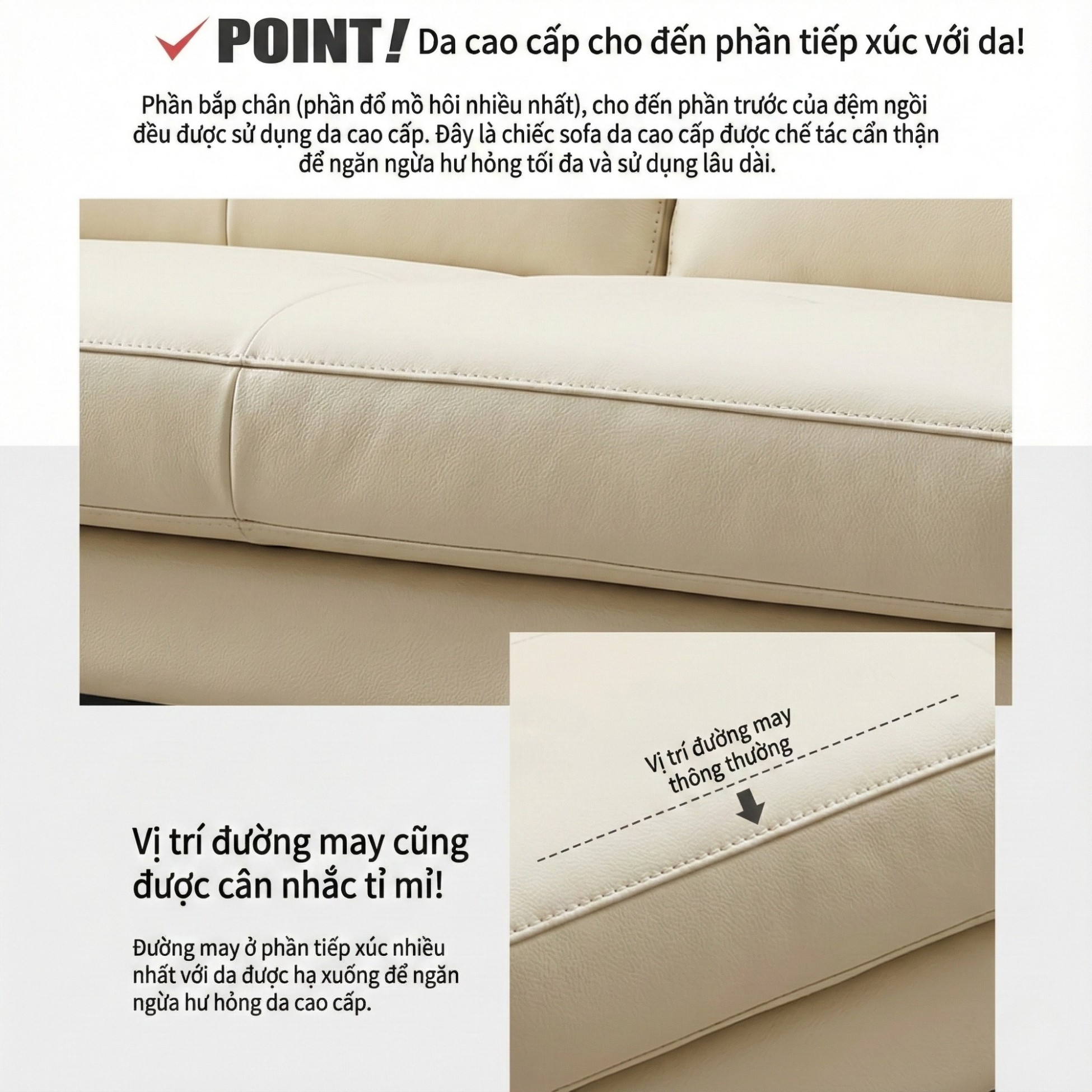 POINT! Da cao cấp cho đến phần tiếp xúc với da!

Phần bắp chân (phần đổ mồ hôi nhiều nhất), cho đến phần trước của đệm ngồi đều được sử dụng da cao cấp. Đây là chiếc sofa da cao cấp được chế tác cẩn thận để ngăn ngừa hư hỏng tối đa và sử dụng lâu dài.

Vị trí đường may thông thường

Vị trí đường may cũng được cân nhắc tỉ mỉ!

Đường may ở phần tiếp xúc nhiều nhất với da được hạ xuống để ngăn ngừa hư hỏng da cao cấp.